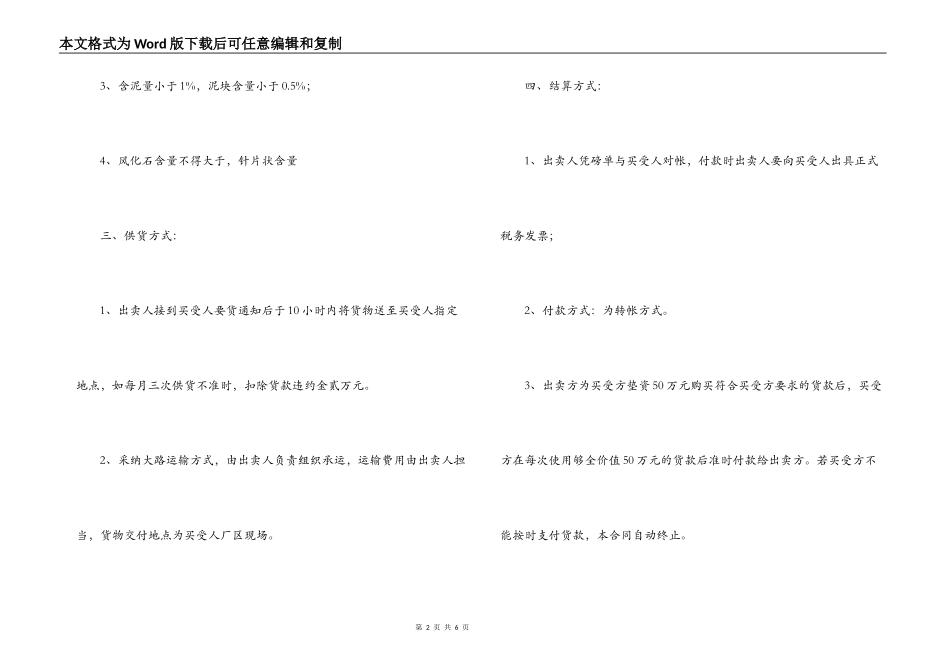 本文格式为Word版下载后可任意编辑和复制

3、含泥量小于1%，泥块含量小于0.5%；

4、风化石含量不得大于，针片状含量

三、供货方式：

1、出卖人接到买受人要货通知后于10小时内将货物送至买受人指定地点，如每月三次供货不准时，扣除货款违约金贰万元。

2、采纳大路运输方式，由出卖人负责组织承运，运输费用由出卖人担当，货物交付地点为买受人厂区现场。

四、结算方式：

1、出卖人凭磅单与买受人对帐，付款时出卖人要向买受人出具正式税务发票；

2、付款方式：为转帐方式。

3、出卖方为买受方垫资50万元购买符合买受方要求的货款后，买受方在每次使用够全价值50万元的货款后准时付款给出卖方。若买受方不能按时支付货款，本合同自动终止。

第 2 页 共 6 页